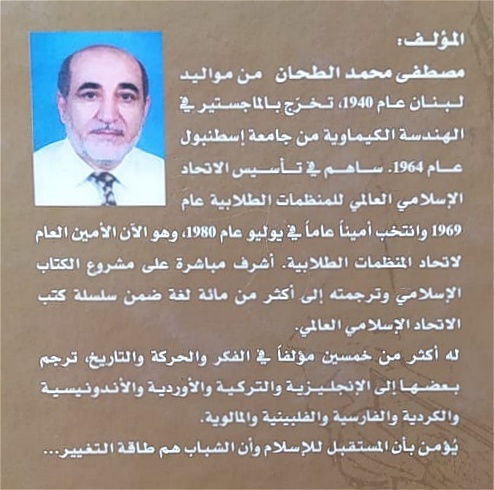 المؤلف:

مصطفى محمد الطحان من مواليد لبنان عام 1940، تخرّج بالماجستير في الهندسة الكيماوية من جامعة إسطنبول عام 1964. ساهم في تأسيس الاتحاد الإسلامي العالمي للمنظمات الطلابية عام 1969 وانتخب أميناً عاماً في يوليو عام 1980، وهو الآن الأمين العام لاتحاد المنظمات الطلابية. أشرف مباشرة على مشروع الكتاب الإسلامي وترجمته إلى أكثر من مائة لغة ضمن سلسلة كتب الاتحاد الإسلامي العالمي.

له أكثر من خمسين مؤلفاً في الفكر والحركة والتاريخ، ترجم بعضها إلى الإنجليزية والتركية والأوردية والأندونيسية والكردية والفارسية والفلبينية والمالوية.

يؤمن بأن المستقبل للإسلام وأن الشباب هم طاقة التغيير...